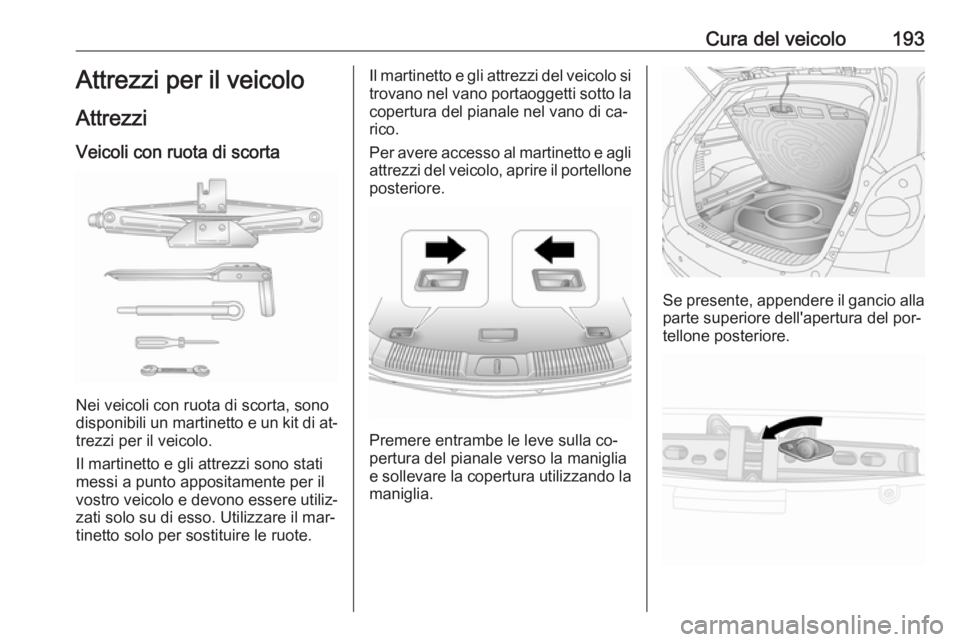 Cura del veicolo 193

Attrezzi per il veicolo

Attrezzi

Veicoli con ruota di scorta

Nei veicoli con ruota di scorta, sono disponibili un martinetto e un kit di attrezzi per il veicolo.

Il martinetto e gli attrezzi sono stati messi a punto appositamente per il vostro veicolo e devono essere utilizzati solo su di esso. Utilizzare il martinetto solo per sostituire le ruote.

Il martinetto e gli attrezzi del veicolo si trovano nel vano portaoggetti sotto la copertura del pianale nel vano di carico.

Per avere accesso al martinetto e agli attrezzi del veicolo, aprire il portellone posteriore.

Premere entrambe le leve sulla copertura del pianale verso la maniglia e sollevare la copertura utilizzando la maniglia.

Se presente, appendere il gancio alla parte superiore dell'apertura del portellone posteriore.

carmanualsonline.info